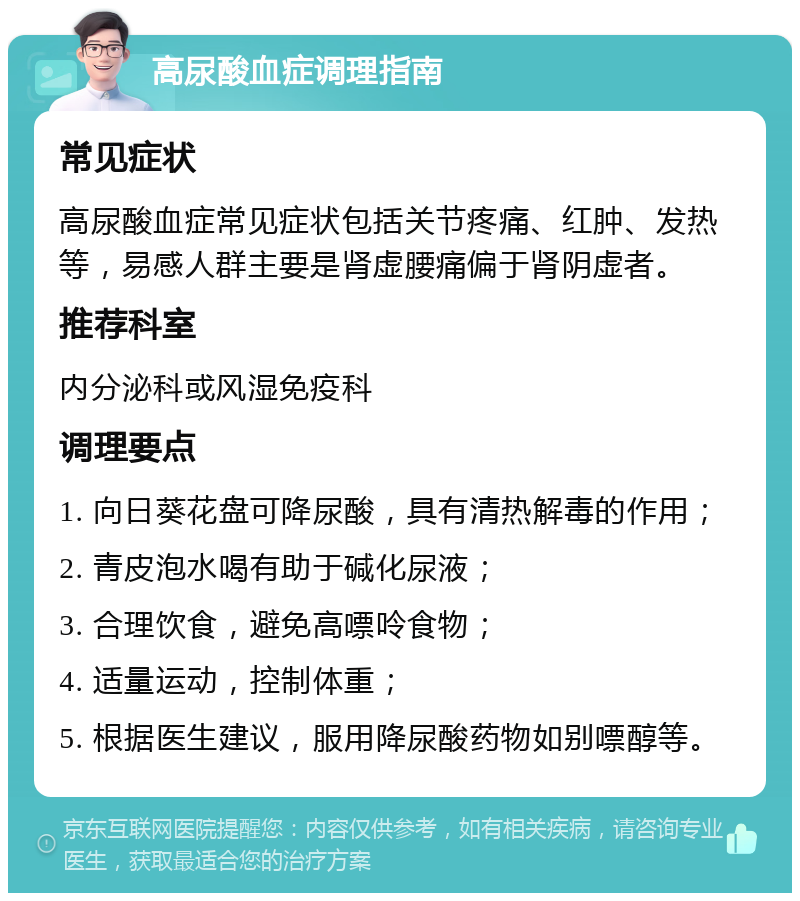 高尿酸血症调理指南

常见症状

高尿酸血症常见症状包括关节疼痛、红肿、发热等，易感人群主要是肾虚腰痛偏于肾阴虚者。

推荐科室

内分泌科或风湿免疫科

调理要点

1. 向日葵花盘可降尿酸，具有清热解毒的作用；

2. 青皮泡水喝有助于碱化尿液；

3. 合理饮食，避免高嘌呤食物；

4. 适量运动，控制体重；

5. 根据医生建议，服用降尿酸药物如别嘌醇等。

京东互联网医院提醒您：内容仅供参考，如有相关疾病，请咨询专业医生，获取最适合您的治疗方案